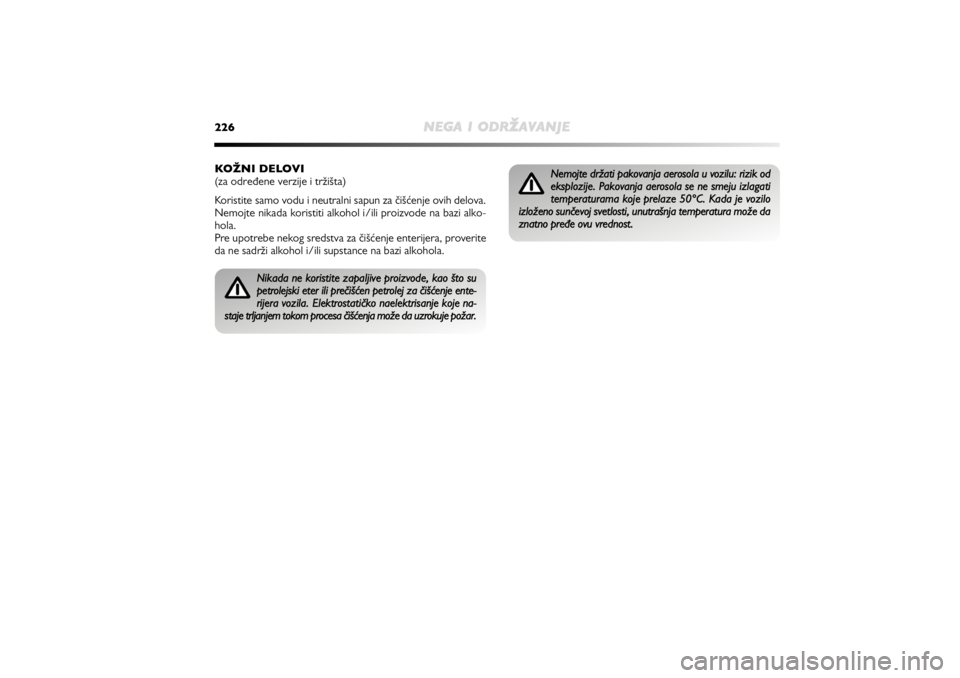 226 NEGA I ODRŽAVANJE

KOŽNI DELOVI
(za određene verzije i tržišta)

Koristite samo vodu i neutralni sapun za čišćenje ovih delova. Nemojte nikada koristiti alkohol i/ili proizvode na bazi alkohola.
Pre upotrebe nekog sredstva za čišćenje enterijera, proverite da ne sadrži alkohol i/ili supstance na bazi alkohola.

Nikada ne koristite zapaljive proizvode, kao što su petrolejski eter ili prečišćen petrolej za čišćenje enterijera vozila. Elektrostatičko naelektrisanje koje nastaje trljanjem tokom procesa čišćenja može da uzrokuje požar.

Nemojte držati pakovanja aerosola u vozilu: rizik od eksplozije. Pakovanja aerosola se ne smeju izlagati temperaturama koje prelaze 50°C. Kada je vozilo izloženo sunčevoj svetlosti, unutrašnja temperatura može da znatno pređe ovu vrednost.

carmanualsonline.info